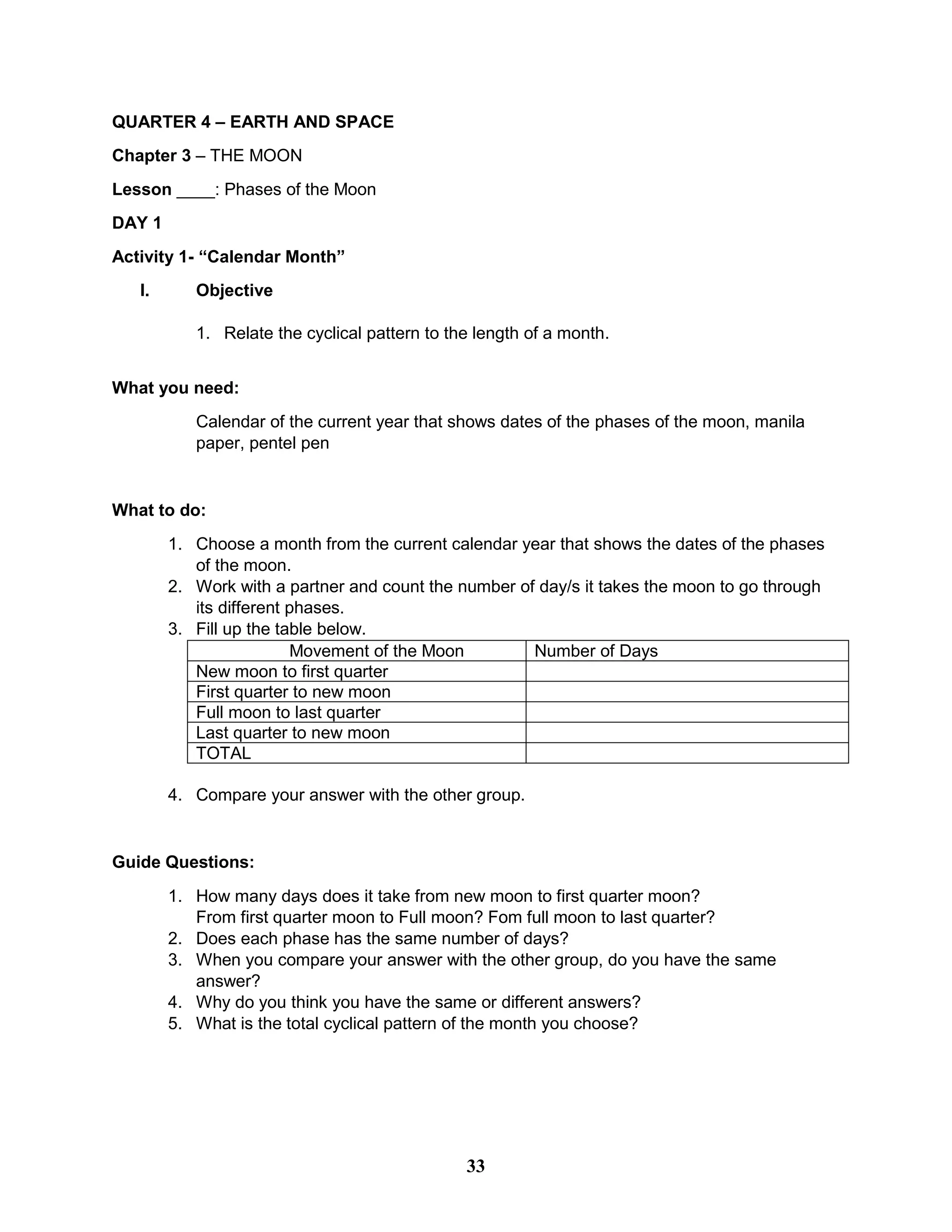 QUARTER 4 – EARTH AND SPACE

Chapter 3 – THE MOON

Lesson ____: Phases of the Moon

DAY 1

Activity 1- “Calendar Month”

I. Objective

1. Relate the cyclical pattern to the length of a month.

What you need:

Calendar of the current year that shows dates of the phases of the moon, manila paper, pentel pen

What to do:

1. Choose a month from the current calendar year that shows the dates of the phases of the moon.
2. Work with a partner and count the number of day/s it takes the moon to go through its different phases.
3. Fill up the table below.

| Movement of the Moon | Number of Days |
|---|---|
| New moon to first quarter | |
| First quarter to new moon | |
| Full moon to last quarter | |
| Last quarter to new moon | |
| TOTAL | |

4. Compare your answer with the other group.

Guide Questions:

1. How many days does it take from new moon to first quarter moon? From first quarter moon to Full moon? Fom full moon to last quarter?
2. Does each phase has the same number of days?
3. When you compare your answer with the other group, do you have the same answer?
4. Why do you think you have the same or different answers?
5. What is the total cyclical pattern of the month you choose?

33